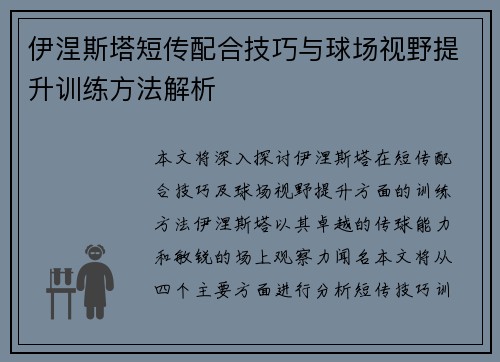 伊涅斯塔短传配合技巧与球场视野提升训练方法解析

本文将深入探讨伊涅斯塔在短传配合技巧及球场视野提升方面的训练方法伊涅斯塔以其卓越的传球能力和敏锐的场上观察力闻名本文将从四个主要方面进行分析短传技巧训